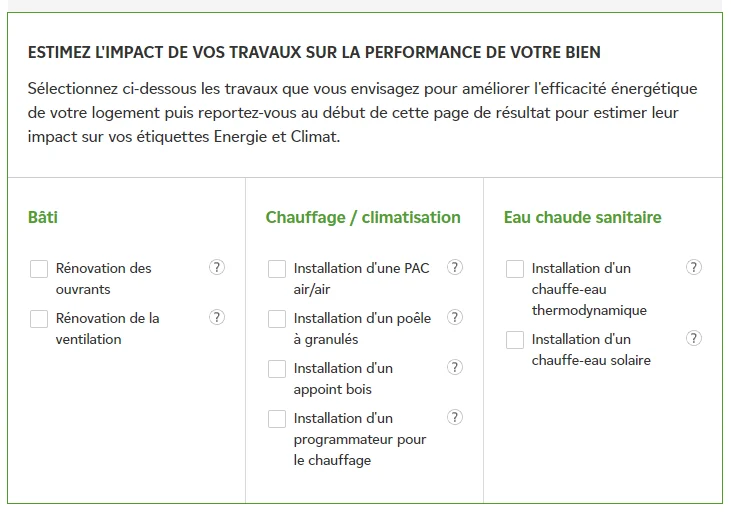 ESTIMEZ L'IMPACT DE VOS TRAVAUX SUR LA PERFORMANCE DE VOTRE BIEN

Sélectionnez ci-dessous les travaux que vous envisagez pour améliorer l'efficacité énergétique de votre logement puis reportez-vous au début de cette page de résultat pour estimer leur impact sur vos étiquettes Energie et Climat.

Bâti

Rénovation des ouvrants ?

Rénovation de la ventilation ?

Chauffage / climatisation

Installation d'une PAC air/air ?

Installation d'un poêle à granulés ?

Installation d'un appoint bois ?

Installation d'un programmateur pour le chauffage ?

Eau chaude sanitaire

Installation d'un chauffe-eau thermodynamique ?

Installation d'un chauffe-eau solaire ?